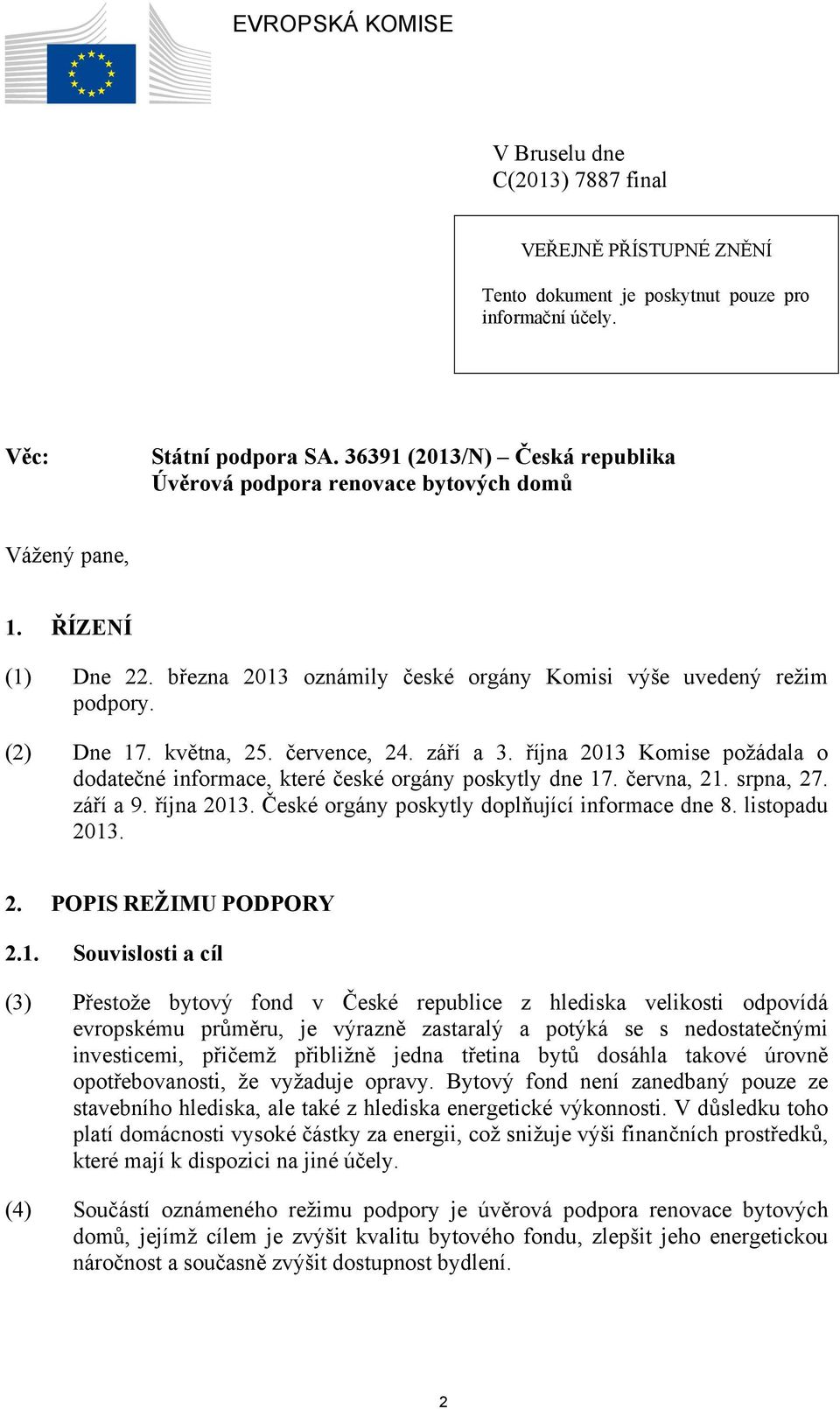 EVROPSKÁ KOMISE

V Bruselu dne
C(2013) 7887 final

VEŘEJNĚ PŘÍSTUPNÉ ZNĚNÍ

Tento dokument je poskytnut pouze pro informační účely.

Věc: Státní podpora SA. 36391 (2013/N) – Česká republika
Úvěrová podpora renovace bytových domů

Vážený pane,

1. ŘÍZENÍ

(1) Dne 22. března 2013 oznámily české orgány Komisi výše uvedený režim podpory.

(2) Dne 17. května, 25. července, 24. září a 3. října 2013 Komise požádala o dodatečné informace, které české orgány poskytly dne 17. června, 21. srpna, 27. září a 9. října 2013. České orgány poskytly doplňující informace dne 8. listopadu 2013.

2. POPIS REŽIMU PODPORY

2.1. Souvislosti a cíl

(3) Přestože bytový fond v České republice z hlediska velikosti odpovídá evropskému průměru, je výrazně zastaralý a potýká se s nedostatečnými investicemi, přičemž přibližně jedna třetina bytů dosáhla takové úrovně opotřebovanosti, že vyžaduje opravy. Bytový fond není zanedbaný pouze ze stavebního hlediska, ale také z hlediska energetické výkonnosti. V důsledku toho platí domácnosti vysoké částky za energii, což snižuje výši finančních prostředků, které mají k dispozici na jiné účely.

(4) Součástí oznámeného režimu podpory je úvěrová podpora renovace bytových domů, jejímž cílem je zvýšit kvalitu bytového fondu, zlepšit jeho energetickou náročnost a současně zvýšit dostupnost bydlení.

2